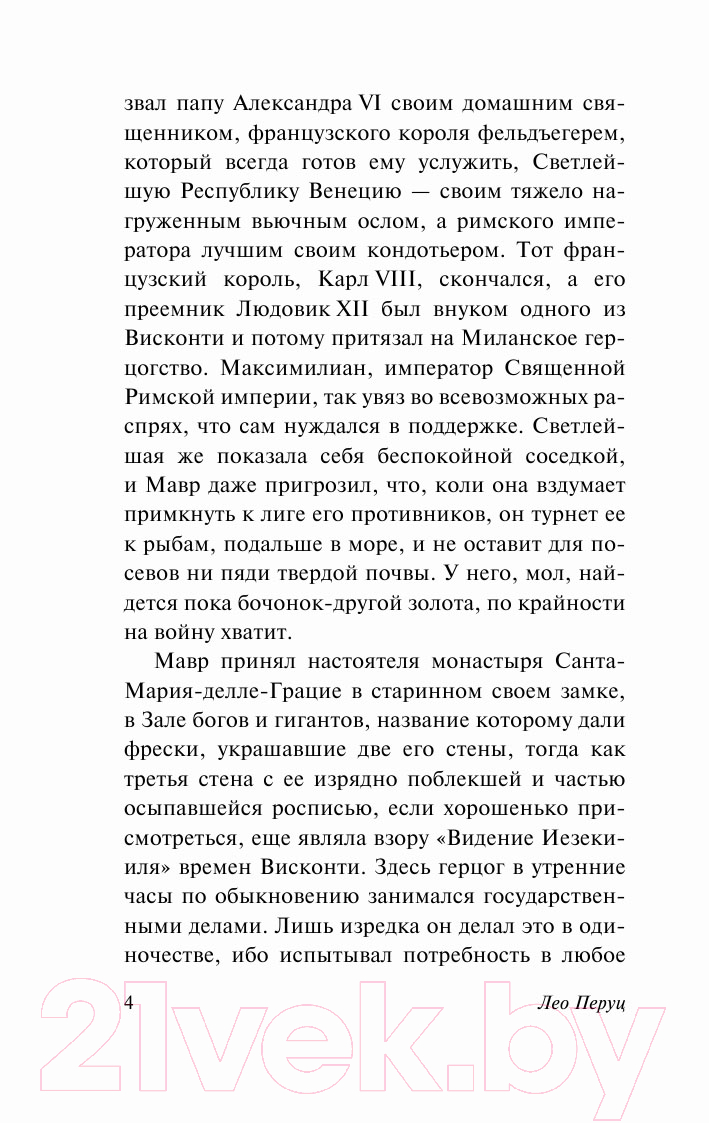 звал папу Александра VI своим домашним священником, французского короля фельдъегерем, который всегда готов ему услужить, Светлейшую Республику Венецию — своим тяжело нагруженным вьючным ослом, а римского императора лучшим своим кондотьером. Тот французский король, Карл VIII, скончался, а его преемник Людовик XII был внуком одного из Висконти и потому притязал на Миланское герцогство. Максимилиан, император Священной Римской империи, так увяз во всевозможных распрях, что сам нуждался в поддержке. Светлейшая же показала себя беспокойной соседкой, и Мавр даже пригрозил, что, коли она вздумает примкнуть к лиге его противников, он турнет ее к рыбам, подальше в море, и не оставит для посевов ни пяди твердой почвы. У него, мол, найдется пока бочонок-другой золота, по крайности на войну хватит.

Мавр принял настоятеля монастыря Санта-Мария-делле-Грацие в старинном своем замке, в Зале богов и гигантов, название которому дали фрески, украшавшие две его стены, тогда как третья стена с ее изрядно поблекшей и частью осыпавшейся росписью, если хорошенько присмотреться, еще являла взору «Видение Иезекииля» времен Висконти. Здесь герцог в утренние часы по обыкновению занимался государственными делами. Лишь изредка он делал это в одиночестве, ибо испытывал потребность в любое

4

Лео Перуц

21vek.by